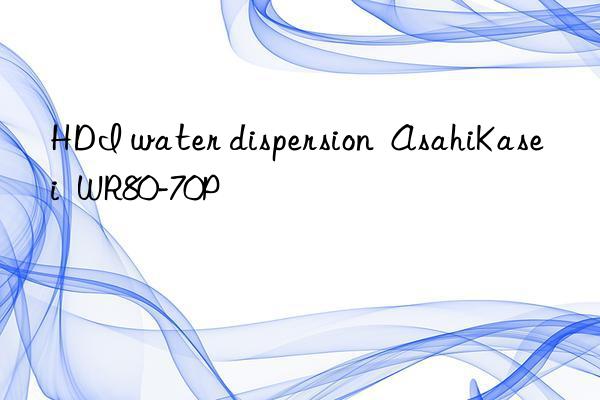 HDI water dispersion AsahiKasei WR80-70P